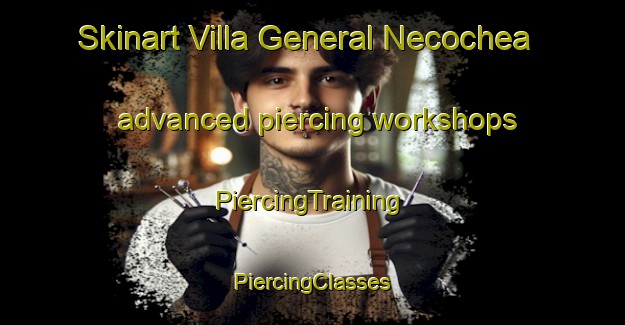 Skinart Villa General Necochea

advanced piercing workshops

PiercingTraining

PiercingClasses